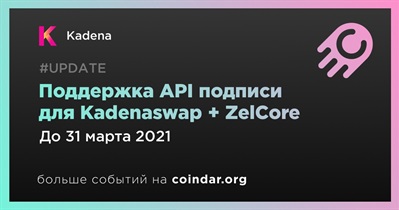 Kadena

#UPDATE

Поддержка API подписи для Kadenaswap + ZelCore

До 31 марта 2021

больше событий на coindar.org